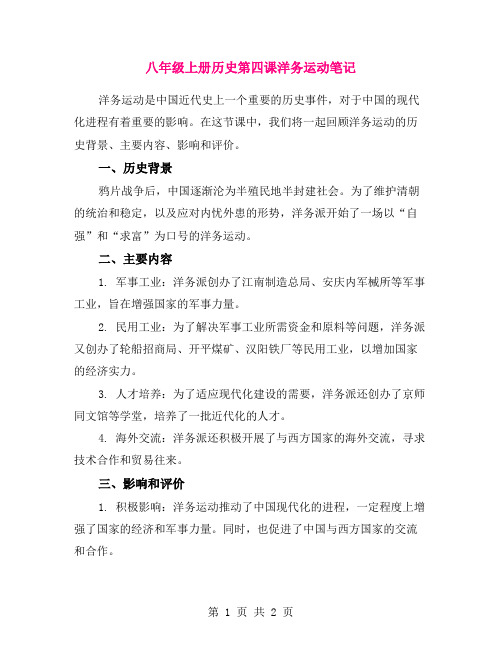 八年级上册历史第四课洋务运动笔记

洋务运动是中国近代史上一个重要的历史事件，对于中国的现代化进程有着重要的影响。在这节课中，我们将一起回顾洋务运动的历史背景、主要内容、影响和评价。

一、历史背景

鸦片战争后，中国逐渐沦为半殖民地半封建社会。为了维护清朝的统治和稳定，以及应对内忧外患的形势，洋务派开始了一场以“自强”和“求富”为口号的洋务运动。

二、主要内容

1. 军事工业：洋务派创办了江南制造总局、安庆内军械所等军事工业，旨在增强国家的军事力量。

2. 民用工业：为了解决军事工业所需资金和原料等问题，洋务派又创办了轮船招商局、开平煤矿、汉阳铁厂等民用工业，以增加国家的经济实力。

3. 人才培养：为了适应现代化建设的需要，洋务派还创办了京师同文馆等学堂，培养了一批近代化的人才。

4. 海外交流：洋务派还积极开展了与西方国家的海外交流，寻求技术合作和贸易往来。

三、影响和评价

1. 积极影响：洋务运动推动了中国现代化的进程，一定程度上增强了国家的经济和军事力量。同时，也促进了中国与西方国家的交流和合作。

第 1 页 共 2 页